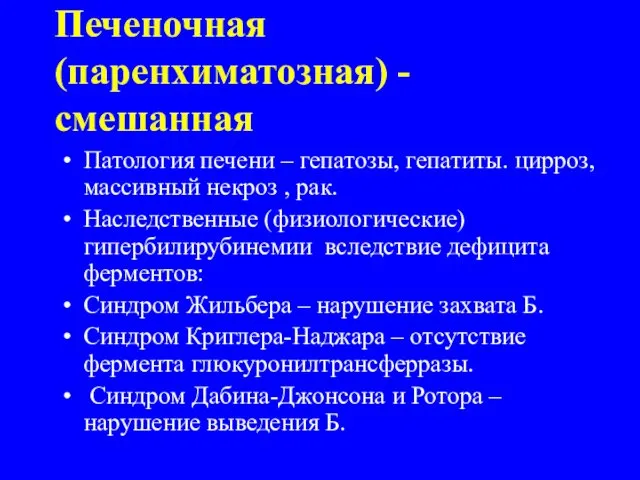 Печеночная (паренхиматозная) - смешанная

• Патология печени – гепатозы, гепатиты. цирроз, массивный некроз , рак.
• Наследственные (физиологические) гипербилирубинемии вследствие дефицита ферментов:
• Синдром Жильбера – нарушение захвата Б.
• Синдром Криглера-Наджара – отсутствие фермента глюкуронилтрансферразы.
• Синдром Дабина-Джонсона и Ротора – нарушение выведения Б.